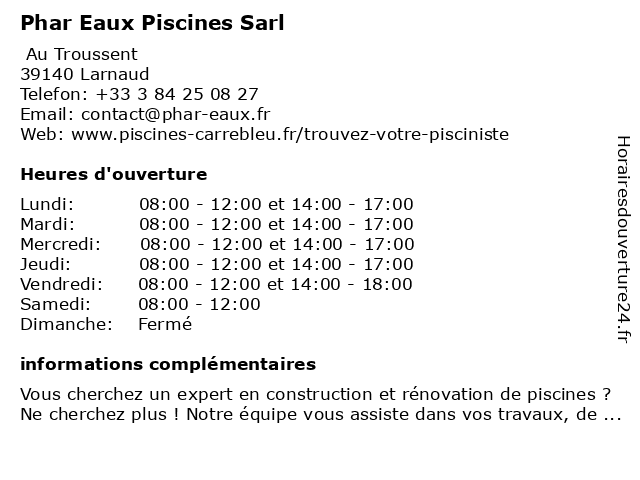 Phar Eaux Piscines Sarl

Au Troussent
39140 Larnaud
Telefon: +33 3 84 25 08 27
Email: contact@phar-eaux.fr
Web: www.piscines-carrebleu.fr/trouvez-votre-pisciniste

Heures d'ouverture

| | |
|---|---|
| Lundi: | 08:00 - 12:00 et 14:00 - 17:00 |
| Mardi: | 08:00 - 12:00 et 14:00 - 17:00 |
| Mercredi: | 08:00 - 12:00 et 14:00 - 17:00 |
| Jeudi: | 08:00 - 12:00 et 14:00 - 17:00 |
| Vendredi: | 08:00 - 12:00 et 14:00 - 18:00 |
| Samedi: | 08:00 - 12:00 |
| Dimanche: | Fermé |

informations complémentaires

Vous cherchez un expert en construction et rénovation de piscines ? Ne cherchez plus ! Notre équipe vous assiste dans vos travaux, de ...

Horairesdouverture24.fr